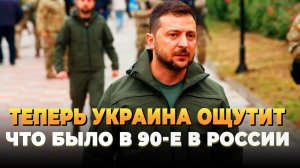 ТЕПЕРЬ УКРАИНА ОЩУТИТ
ЧТО БЫЛО В 90-Е В РОССИИ